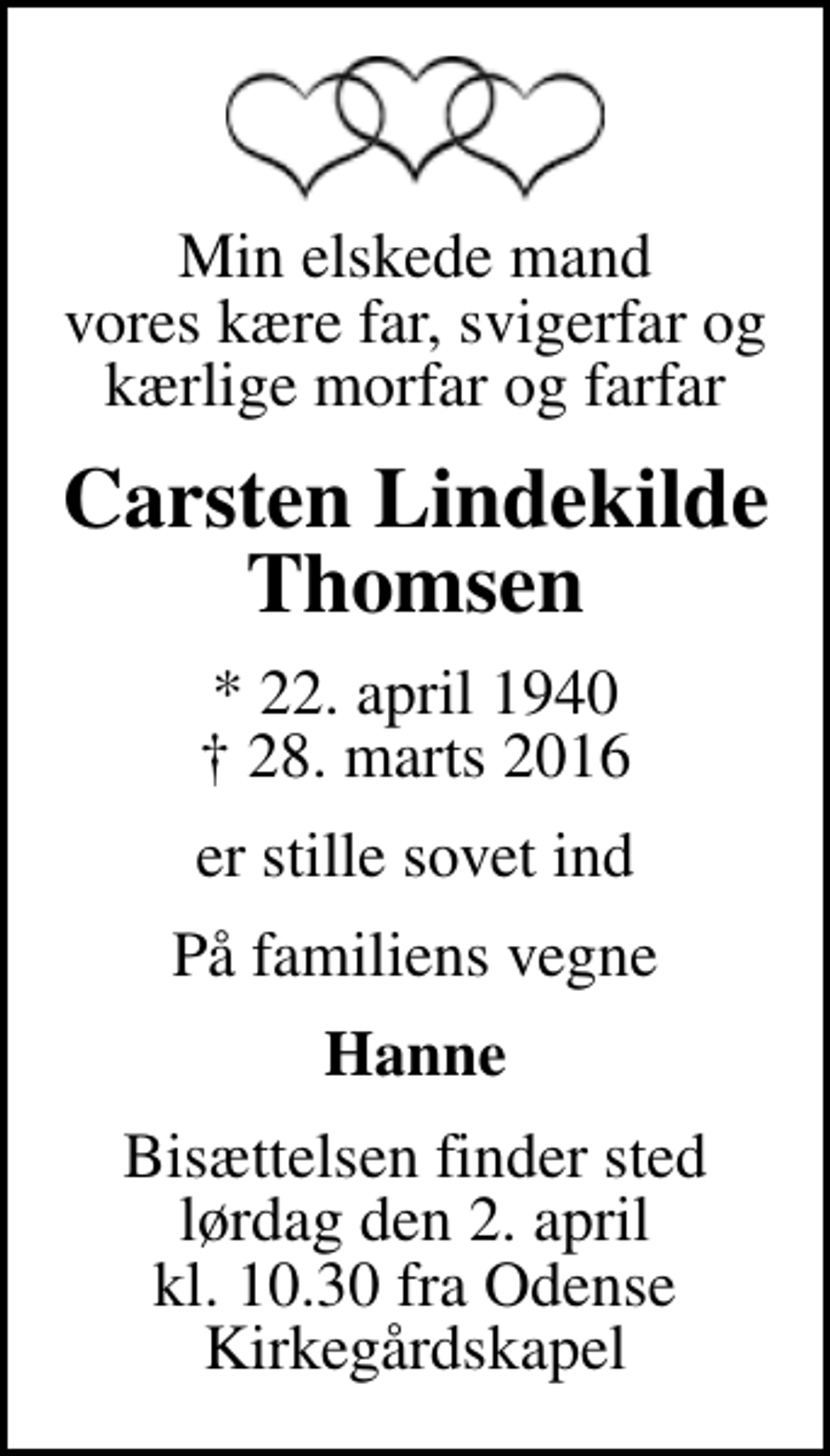 Min elskede mand
vores kære far, svigerfar og
kærlige morfar og farfar

Carsten Lindekilde
Thomsen

* 22. april 1940
† 28. marts 2016

er stille sovet ind

På familiens vegne

Hanne

Bisættelsen finder sted
lørdag den 2. april
kl. 10.30 fra Odense
Kirkegårdskapel